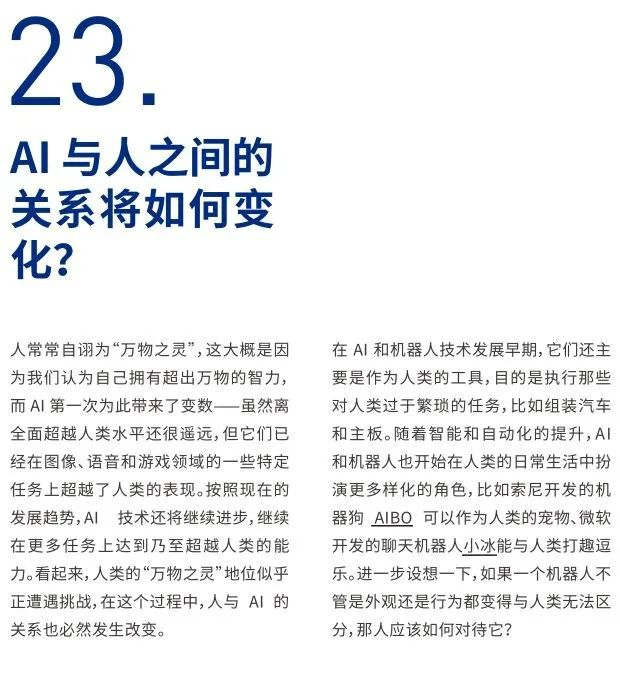 23.

AI 与人之间的关系将如何变化?

人常常自诩为“万物之灵”，这大概是因为我们认为自己拥有超出万物的智力，而 AI 第一次为此带来了变数——虽然离全面超越人类水平还很遥远，但它们已经在图像、语音和游戏领域的一些特定任务上超越了人类的表现。按照现在的发展趋势，AI 技术还将继续进步，继续在更多任务上达到乃至超越人类的能力。看起来，人类的“万物之灵”地位似乎正遭遇挑战，在这个过程中，人与 AI 的关系也必然发生改变。

在 AI 和机器人技术发展早期，它们还主要是作为人类的工具，目的是执行那些对人类过于繁琐的任务，比如组装汽车和主板。随着智能和自动化的提升，AI 和机器人也开始在人类的日常生活中扮演更多样化的角色，比如索尼开发的机器狗 AIBO 可以作为人类的宠物、微软开发的聊天机器人小冰能与人类打趣逗乐。进一步设想一下，如果一个机器人不管是外观还是行为都变得与人类无法区分，那人应该如何对待它?